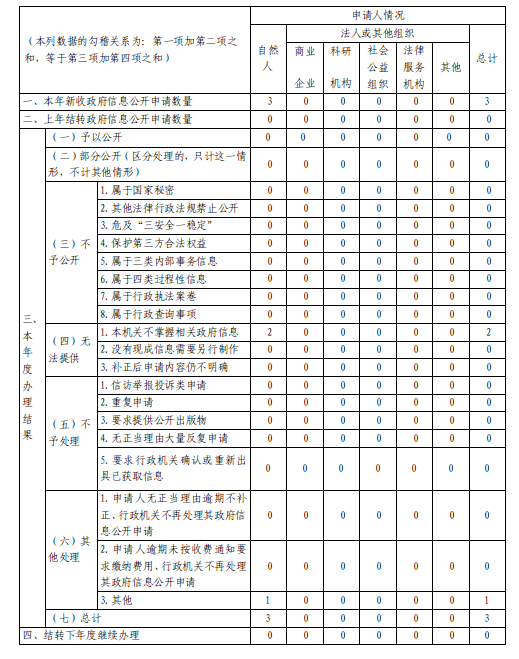 | （本列数据的勾稽关系为：第一项加第二项之和，等于第三项加第四项之和） | | | 申请人情况 | | | | | | |
|---|---|---|---|---|---|---|---|---|---|
| | | | 自然人 | 法人或其他组织 | | | | | 总计 |
| | | | | 商业企业 | 科研机构 | 社会公益组织 | 法律服务机构 | 其他 | |
| 一、本年新收政府信息公开申请数量 | | | 3 | 0 | 0 | 0 | 0 | 0 | 3 |
| 二、上年结转政府信息公开申请数量 | | | 0 | 0 | 0 | 0 | 0 | 0 | 0 |
| 三、本年度办理结果 | （一）予以公开 | | 0 | 0 | 0 | 0 | 0 | 0 | 0 |
| | （二）部分公开（区分处理的，只计这一情形，不计其他情形） | | 0 | 0 | 0 | 0 | 0 | 0 | 0 |
| | （三）不予公开 | 1. 属于国家秘密 | 0 | 0 | 0 | 0 | 0 | 0 | 0 |
| | | 2. 其他法律行政法规禁止公开 | 0 | 0 | 0 | 0 | 0 | 0 | 0 |
| | | 3. 危及“三安全一稳定” | 0 | 0 | 0 | 0 | 0 | 0 | 0 |
| | | 4. 保护第三方合法权益 | 0 | 0 | 0 | 0 | 0 | 0 | 0 |
| | | 5. 属于三类内部事务信息 | 0 | 0 | 0 | 0 | 0 | 0 | 0 |
| | | 6. 属于四类过程性信息 | 0 | 0 | 0 | 0 | 0 | 0 | 0 |
| | | 7. 属于行政执法案卷 | 0 | 0 | 0 | 0 | 0 | 0 | 0 |
| | | 8. 属于行政查询事项 | 0 | 0 | 0 | 0 | 0 | 0 | 0 |
| | （四）无法提供 | 1. 本机关不掌握相关政府信息 | 2 | 0 | 0 | 0 | 0 | 0 | 2 |
| | | 2. 没有现成信息需要另行制作 | 0 | 0 | 0 | 0 | 0 | 0 | 0 |
| | | 3. 补正后申请内容仍不明确 | 0 | 0 | 0 | 0 | 0 | 0 | 0 |
| | （五）不予处理 | 1. 信访举报投诉类申请 | 0 | 0 | 0 | 0 | 0 | 0 | 0 |
| | | 2. 重复申请 | 0 | 0 | 0 | 0 | 0 | 0 | 0 |
| | | 3. 要求提供公开出版物 | 0 | 0 | 0 | 0 | 0 | 0 | 0 |
| | | 4. 无正当理由大量反复申请 | 0 | 0 | 0 | 0 | 0 | 0 | 0 |
| | | 5. 要求行政机关确认或重新出具已获取信息 | 0 | 0 | 0 | 0 | 0 | 0 | 0 |
| | （六）其他处理 | 1. 申请人无正当理由逾期不补正、行政机关不再处理其政府信息公开申请 | 0 | 0 | 0 | 0 | 0 | 0 | 0 |
| | | 2. 申请人逾期未按收费通知要求缴纳费用、行政机关不再处理其政府信息公开申请 | 0 | 0 | 0 | 0 | 0 | 0 | 0 |
| | | 3. 其他 | 1 | 0 | 0 | 0 | 0 | 0 | 1 |
| | （七）总计 | | 3 | 0 | 0 | 0 | 0 | 0 | 3 |
| 四、结转下年度继续办理 | | | 0 | 0 | 0 | 0 | 0 | 0 | 0 |